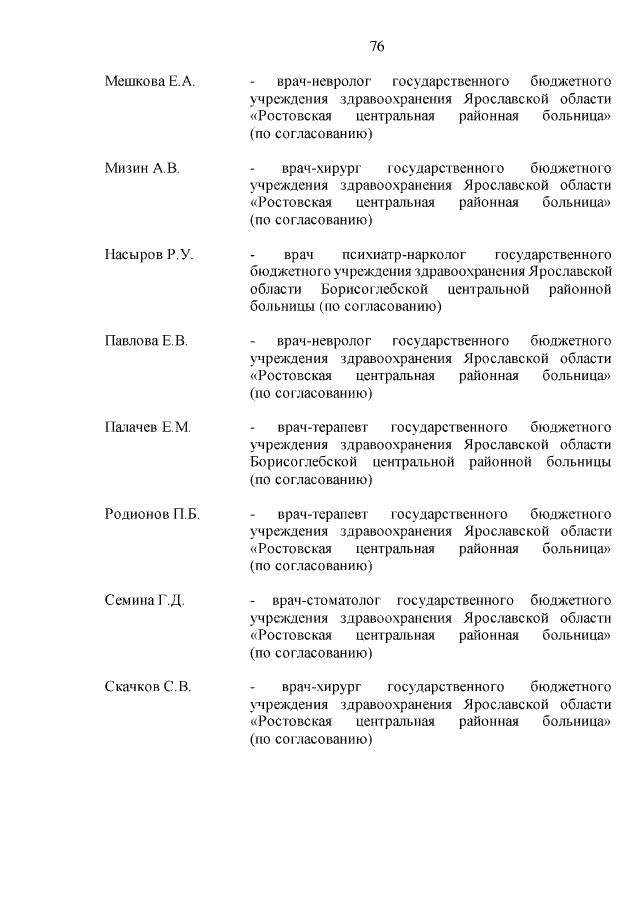 76

Мешкова Е.А. - врач-невролог государственного бюджетного учреждения здравоохранения Ярославской области «Ростовская центральная районная больница» (по согласованию)

Мизин А.В. - врач-хирург государственного бюджетного учреждения здравоохранения Ярославской области «Ростовская центральная районная больница» (по согласованию)

Насыров Р.У. - врач психиатр-нарколог государственного бюджетного учреждения здравоохранения Ярославской области Борисоглебской центральной районной больницы (по согласованию)

Павлова Е.В. - врач-невролог государственного бюджетного учреждения здравоохранения Ярославской области «Ростовская центральная районная больница» (по согласованию)

Палачев Е.М. - врач-терапевт государственного бюджетного учреждения здравоохранения Ярославской области Борисоглебской центральной районной больницы (по согласованию)

Родионов П.Б. - врач-терапевт государственного бюджетного учреждения здравоохранения Ярославской области «Ростовская центральная районная больница» (по согласованию)

Семина Г.Д. - врач-стоматолог государственного бюджетного учреждения здравоохранения Ярославской области «Ростовская центральная районная больница» (по согласованию)

Скачков С.В. - врач-хирург государственного бюджетного учреждения здравоохранения Ярославской области «Ростовская центральная районная больница» (по согласованию)